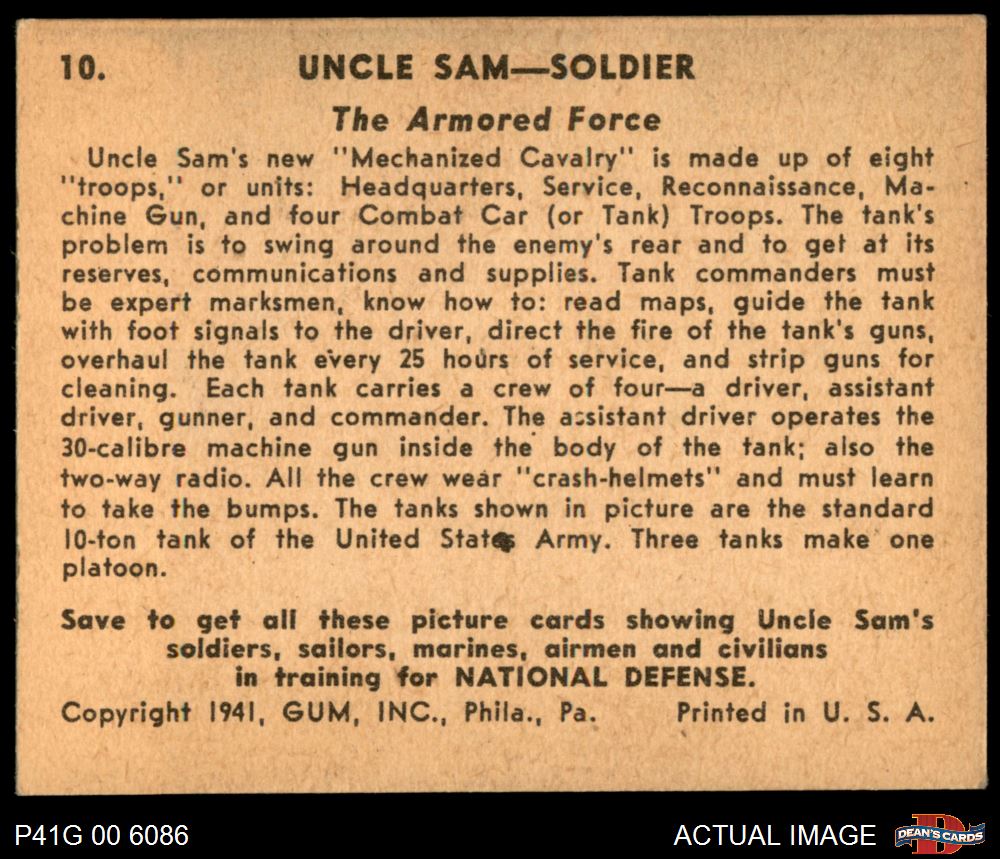 10. UNCLE SAM—SOLDIER

The Armored Force

Uncle Sam's new "Mechanized Cavalry" is made up of eight "troops," or units: Headquarters, Service, Reconnaissance, Machine Gun, and four Combat Car (or Tank) Troops. The tank's problem is to swing around the enemy's rear and to get at its reserves, communications and supplies. Tank commanders must be expert marksmen, know how to: read maps, guide the tank with foot signals to the driver, direct the fire of the tank's guns, overhaul the tank every 25 hours of service, and strip guns for cleaning. Each tank carries a crew of four—a driver, assistant driver, gunner, and commander. The assistant driver operates the 30-calibre machine gun inside the body of the tank; also the two-way radio. All the crew wear "crash-helmets" and must learn to take the bumps. The tanks shown in picture are the standard 10-ton tank of the United States Army. Three tanks make one platoon.

Save to get all these picture cards showing Uncle Sam's soldiers, sailors, marines, airmen and civilians in training for NATIONAL DEFENSE.

Copyright 1941, GUM, INC., Phila., Pa. Printed in U. S. A.

P41G 00 6086

ACTUAL IMAGE

DEAN'S CARDS